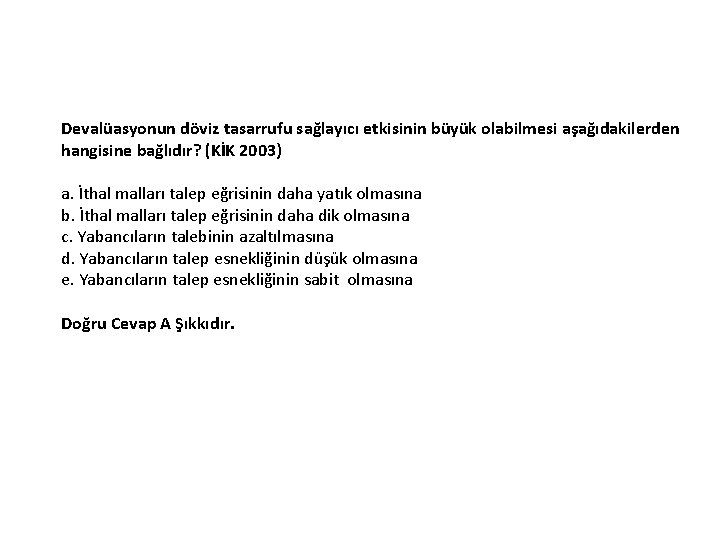 Devalüasyonun döviz tasarrufu sağlayıcı etkisinin büyük olabilmesi aşağıdakilerden hangisine bağlıdır? (KİK 2003)

a. İthal malları talep eğrisinin daha yatık olmasına
b. İthal malları talep eğrisinin daha dik olmasına
c. Yabancıların talebinin azaltılmasına
d. Yabancıların talep esnekliğinin düşük olmasına
e. Yabancıların talep esnekliğinin sabit olmasına

Doğru Cevap A Şıkkıdır.